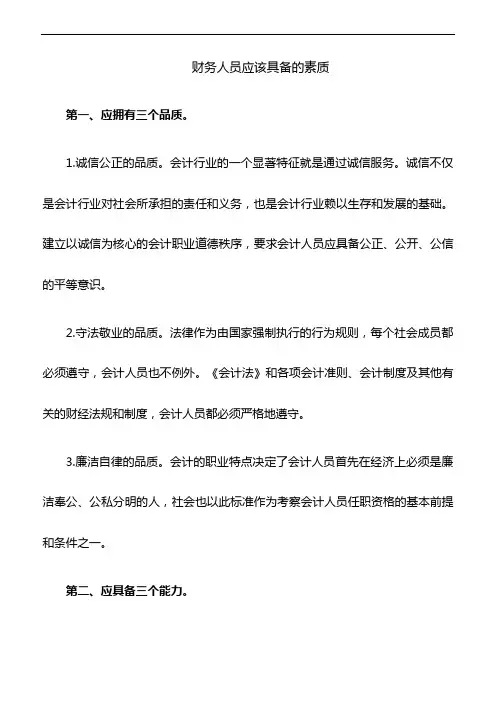 财务人员应该具备的素质

第一、应拥有三个品质。

1.诚信公正的品质。会计行业的一个显著特征就是通过诚信服务。诚信不仅是会计行业对社会所承担的责任和义务，也是会计行业赖以生存和发展的基础。建立以诚信为核心的会计职业道德秩序，要求会计人员应具备公正、公开、公信的平等意识。

2.守法敬业的品质。法律作为由国家强制执行的行为规则，每个社会成员都必须遵守，会计人员也不例外。《会计法》和各项会计准则、会计制度及其他有关的财经法规和制度，会计人员都必须严格地遵守。

3.廉洁自律的品质。会计的职业特点决定了会计人员首先在经济上必须是廉洁奉公、公私分明的人，社会也以此标准作为考察会计人员任职资格的基本前提和条件之一。

第二、应具备三个能力。